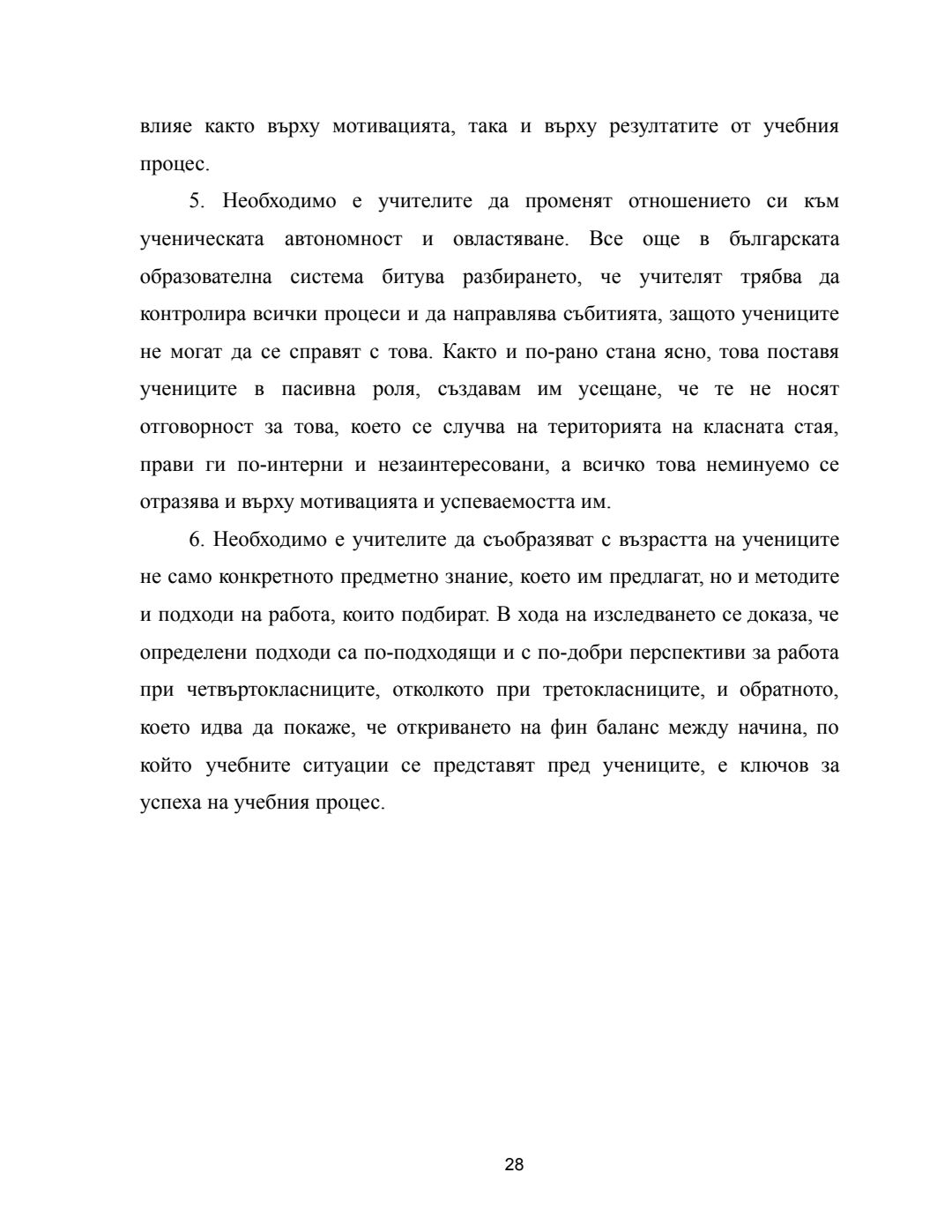 влияе както върху мотивацията, така и върху резултатите от учебния процес.

5. Необходимо е учителите да променят отношението си към ученическата автономност и овластяване. Все още в българската образователна система битува разбирането, че учителят трябва да контролира всички процеси и да направлява събитията, защото учениците не могат да се справят с това. Както и по-рано стана ясно, това поставя учениците в пасивна роля, създавам им усещане, че те не носят отговорност за това, което се случва на територията на класната стая, прави ги по-интерни и незаинтересовани, а всичко това неминуемо се отразява и върху мотивацията и успеваемостта им.

6. Необходимо е учителите да съобразяват с възрастта на учениците не само конкретното предметно знание, което им предлагат, но и методите и подходи на работа, които подбират. В хода на изследването се доказа, че определени подходи са по-подходящи и с по-добри перспективи за работа при четвъртокласниците, отколкото при третокласниците, и обратното, което идва да покаже, че откриването на фин баланс между начина, по който учебните ситуации се представят пред учениците, е ключов за успеха на учебния процес.

28